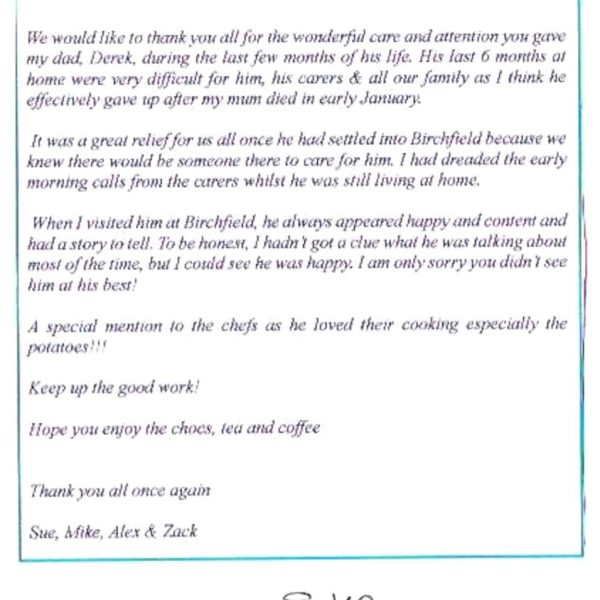 We would like to thank you all for the wonderful care and attention you gave my dad, Derek, during the last few months of his life. His last 6 months at home were very difficult for him, his carers & all our family as I think he effectively gave up after my mum died in early January.

It was a great relief for us all once he had settled into Birchfield because we knew there would be someone there to care for him. I had dreaded the early morning calls from the carers whilst he was still living at home.

When I visited him at Birchfield, he always appeared happy and content and had a story to tell. To be honest, I hadn't got a clue what he was talking about most of the time, but I could see he was happy. I am only sorry you didn't see him at his best!

A special mention to the chefs as he loved their cooking especially the potatoes!!!

Keep up the good work!

Hope you enjoy the chocs, tea and coffee

Thank you all once again

Sue, Mike, Alex & Zack